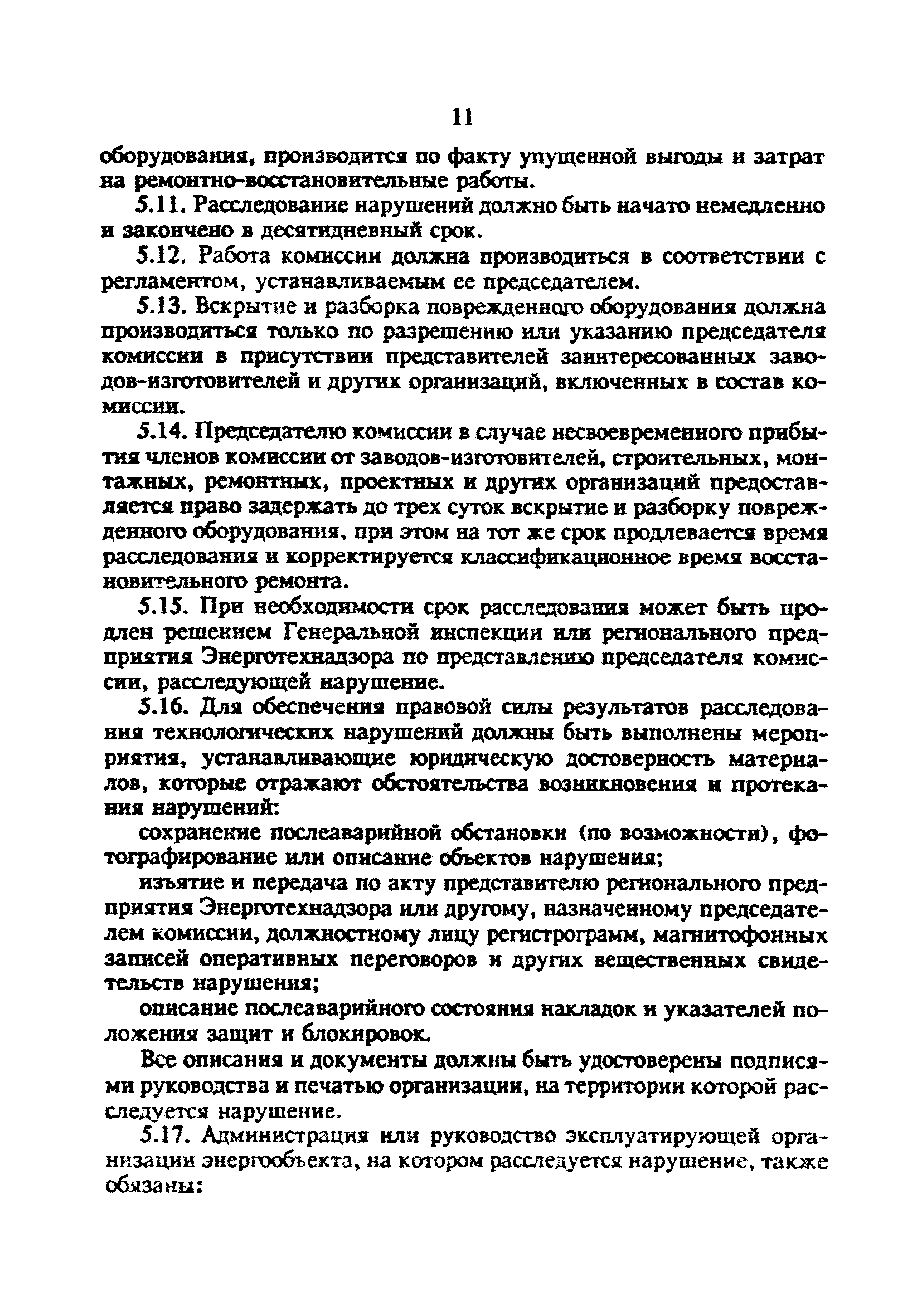 11

оборудования, производится по факту упущенной выгоды и затрат на ремонтно-восстановительные работы.

5.11. Расследование нарушений должно быть начато немедленно и закончено в десятидневный срок.

5.12. Работа комиссии должна производиться в соответствии с регламентом, устанавливаемым ее председателем.

5.13. Вскрытие и разборка поврежденного оборудования должна производиться только по разрешению или указанию председателя комиссии в присутствии представителей заинтересованных заводов-изготовителей и других организаций, включенных в состав комиссии.

5.14. Председателю комиссии в случае несвоевременного прибытия членов комиссии от заводов-изготовителей, строительных, монтажных, ремонтных, проектных и других организаций предоставляется право задержать до трех суток вскрытие и разборку поврежденного оборудования, при этом на тот же срок продлевается время расследования и корректируется классификационное время восстановительного ремонта.

5.15. При необходимости срок расследования может быть продлен решением Генеральной инспекции или регионального предприятия Энерготехнадзора по представлению председателя комиссии, расследующей нарушение.

5.16. Для обеспечения правовой силы результатов расследования технологических нарушений должны быть выполнены мероприятия, устанавливающие юридическую достоверность материалов, которые отражают обстоятельства возникновения и протекания нарушений:

сохранение послеаварийной обстановки (по возможности), фотографирование или описание объектов нарушения;

изъятие и передача по акту представителю регионального предприятия Энерготехнадзора или другому, назначенному председателем комиссии, должностному лицу регистрограмм, магнитофонных записей оперативных переговоров и других вещественных свидетельств нарушения;

описание послеаварийного состояния накладок и указателей положения защит и блокировок.

Все описания и документы должны быть удостоверены подписями руководства и печатью организации, на территории которой расследуется нарушение.

5.17. Администрация или руководство эксплуатирующей организации энергообъекта, на котором расследуется нарушение, также обязаны: